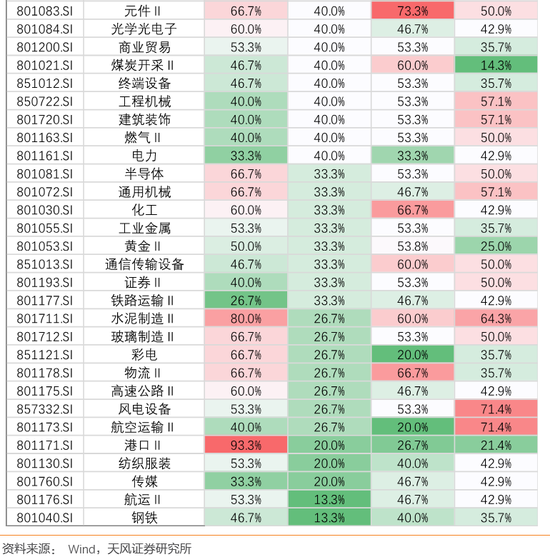 | | | | | | |
|---|---|---|---|---|---|
| 801083.SI | 元件 II | 66.7% | 40.0% | 73.3% | 50.0% |
| 801084.SI | 光学光电子 | 60.0% | 40.0% | 46.7% | 42.9% |
| 801200.SI | 商业贸易 | 53.3% | 40.0% | 53.3% | 35.7% |
| 801021.SI | 煤炭开采 II | 46.7% | 40.0% | 60.0% | 14.3% |
| 851012.SI | 终端设备 | 46.7% | 40.0% | 53.3% | 35.7% |
| 850722.SI | 工程机械 | 40.0% | 40.0% | 53.3% | 57.1% |
| 801720.SI | 建筑装饰 | 40.0% | 40.0% | 53.3% | 57.1% |
| 801163.SI | 燃气 II | 40.0% | 40.0% | 53.3% | 50.0% |
| 801161.SI | 电力 | 33.3% | 40.0% | 33.3% | 42.9% |
| 801081.SI | 半导体 | 66.7% | 33.3% | 53.3% | 50.0% |
| 801072.SI | 通用机械 | 66.7% | 33.3% | 46.7% | 57.1% |
| 801030.SI | 化工 | 60.0% | 33.3% | 66.7% | 42.9% |
| 801055.SI | 工业金属 | 53.3% | 33.3% | 53.3% | 35.7% |
| 801053.SI | 黄金 II | 50.0% | 33.3% | 53.8% | 25.0% |
| 851013.SI | 通信传输设备 | 46.7% | 33.3% | 60.0% | 50.0% |
| 801193.SI | 证券 II | 40.0% | 33.3% | 53.3% | 50.0% |
| 801177.SI | 铁路运输 II | 26.7% | 33.3% | 46.7% | 42.9% |
| 801711.SI | 水泥制造 II | 80.0% | 26.7% | 60.0% | 64.3% |
| 801712.SI | 玻璃制造 II | 66.7% | 26.7% | 53.3% | 50.0% |
| 851121.SI | 彩电 | 66.7% | 26.7% | 20.0% | 35.7% |
| 801178.SI | 物流 II | 66.7% | 26.7% | 66.7% | 35.7% |
| 801175.SI | 高速公路 II | 60.0% | 26.7% | 46.7% | 42.9% |
| 857332.SI | 风电设备 | 53.3% | 26.7% | 53.3% | 71.4% |
| 801173.SI | 航空运输 II | 40.0% | 26.7% | 20.0% | 71.4% |
| 801171.SI | 港口 II | 93.3% | 20.0% | 26.7% | 21.4% |
| 801130.SI | 纺织服装 | 53.3% | 20.0% | 40.0% | 42.9% |
| 801760.SI | 传媒 | 33.3% | 20.0% | 46.7% | 42.9% |
| 801176.SI | 航运 II | 53.3% | 13.3% | 46.7% | 42.9% |
| 801040.SI | 钢铁 | 46.7% | 13.3% | 40.0% | 35.7% |

资料来源： Wind，天风证券研究所